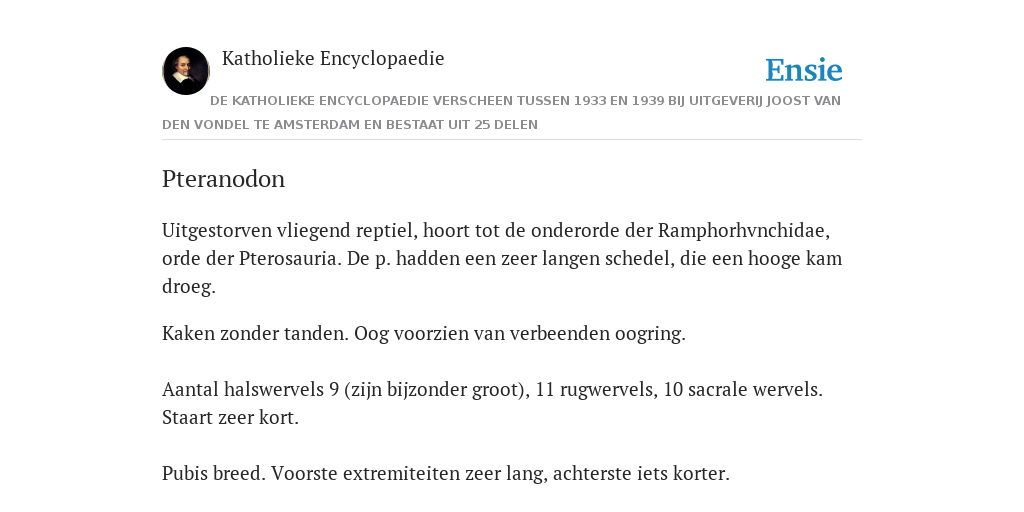 Katholieke Encyclopaedie

Ensie

DE KATHOLIEKE ENCYCLOPAEDIE VERSCHEEN TUSSEN 1933 EN 1939 BIJ UITGEVERIJ JOOST VAN DEN VONDEL TE AMSTERDAM EN BESTAAT UIT 25 DELEN

Pteranodon

Uitgestorven vliegend reptiel, hoort tot de onderorde der Ramphorhvnchidae, orde der Pterosauria. De p. hadden een zeer langen schedel, die een hooge kam droeg.

Kaken zonder tanden. Oog voorzien van verbeenden oogring.

Aantal halswervels 9 (zijn bijzonder groot), 11 rugwervels, 10 sacrale wervels. Staart zeer kort.

Pubis breed. Voorste extremiteiten zeer lang, achterste iets korter.